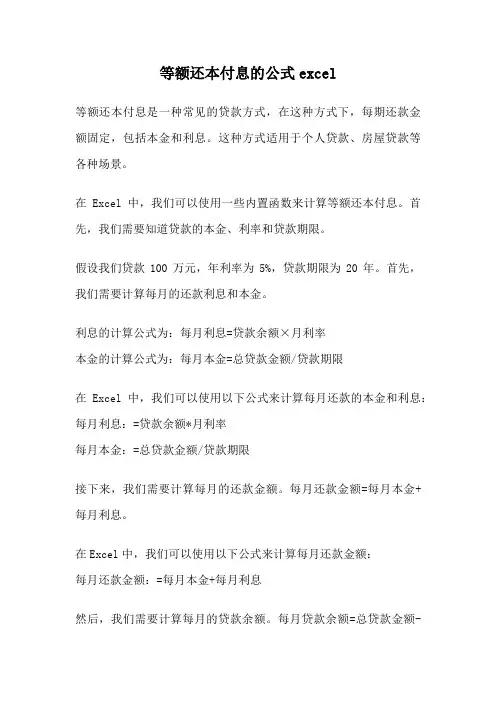 等额还本付息的公式 excel

等额还本付息是一种常见的贷款方式，在这种方式下，每期还款金额固定，包括本金和利息。这种方式适用于个人贷款、房屋贷款等各种场景。

在 Excel 中，我们可以使用一些内置函数来计算等额还本付息。首先，我们需要知道贷款的本金、利率和贷款期限。

假设我们贷款 100 万元，年利率为 5%，贷款期限为 20 年。首先，我们需要计算每月的还款利息和本金。

利息的计算公式为：每月利息=贷款余额×月利率
本金的计算公式为：每月本金=总贷款金额/贷款期限

在 Excel 中，我们可以使用以下公式来计算每月还款的本金和利息：
每月利息：=贷款余额*月利率
每月本金：=总贷款金额/贷款期限

接下来，我们需要计算每月的还款金额。每月还款金额=每月本金+每月利息。

在Excel中，我们可以使用以下公式来计算每月还款金额：
每月还款金额：=每月本金+每月利息

然后，我们需要计算每月的贷款余额。每月贷款余额=总贷款金额-